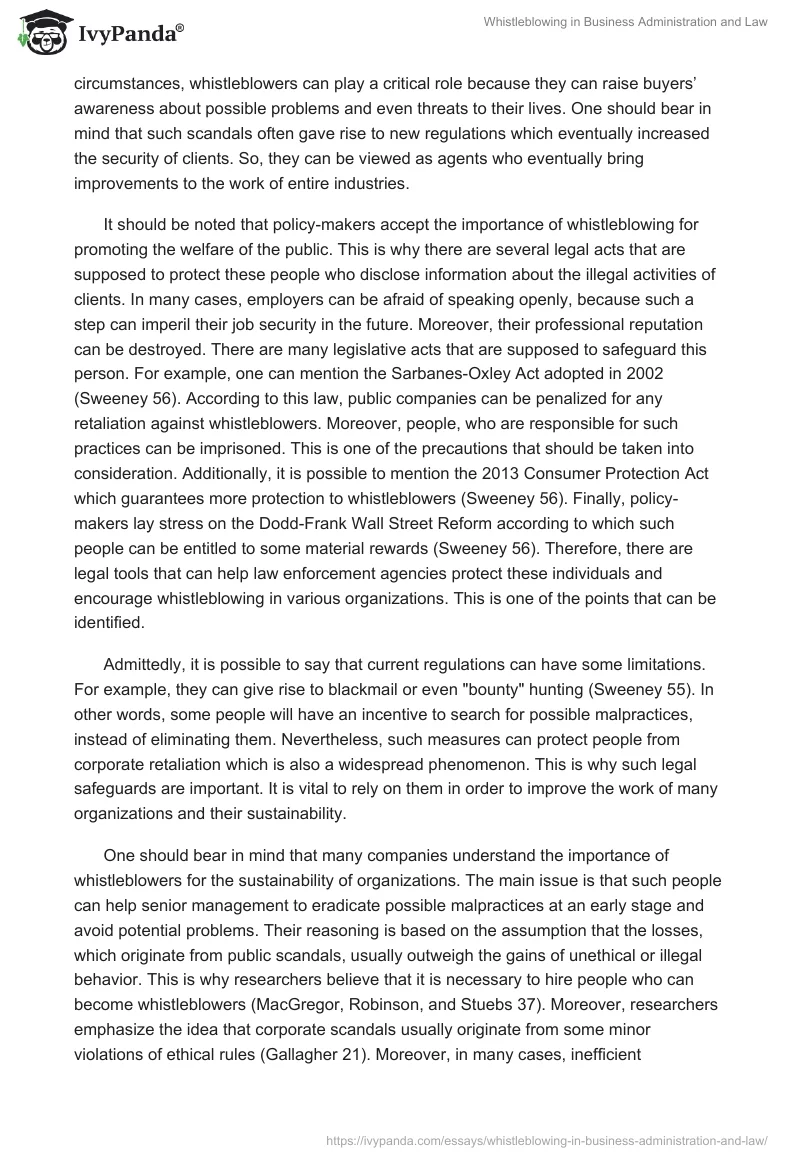 IvyPanda®

Whistleblowing in Business Administration and Law

circumstances, whistleblowers can play a critical role because they can raise buyers' awareness about possible problems and even threats to their lives. One should bear in mind that such scandals often gave rise to new regulations which eventually increased the security of clients. So, they can be viewed as agents who eventually bring improvements to the work of entire industries.

It should be noted that policy-makers accept the importance of whistleblowing for promoting the welfare of the public. This is why there are several legal acts that are supposed to protect these people who disclose information about the illegal activities of clients. In many cases, employers can be afraid of speaking openly, because such a step can imperil their job security in the future. Moreover, their professional reputation can be destroyed. There are many legislative acts that are supposed to safeguard this person. For example, one can mention the Sarbanes-Oxley Act adopted in 2002 (Sweeney 56). According to this law, public companies can be penalized for any retaliation against whistleblowers. Moreover, people, who are responsible for such practices can be imprisoned. This is one of the precautions that should be taken into consideration. Additionally, it is possible to mention the 2013 Consumer Protection Act which guarantees more protection to whistleblowers (Sweeney 56). Finally, policy-makers lay stress on the Dodd-Frank Wall Street Reform according to which such people can be entitled to some material rewards (Sweeney 56). Therefore, there are legal tools that can help law enforcement agencies protect these individuals and encourage whistleblowing in various organizations. This is one of the points that can be identified.

Admittedly, it is possible to say that current regulations can have some limitations. For example, they can give rise to blackmail or even "bounty" hunting (Sweeney 55). In other words, some people will have an incentive to search for possible malpractices, instead of eliminating them. Nevertheless, such measures can protect people from corporate retaliation which is also a widespread phenomenon. This is why such legal safeguards are important. It is vital to rely on them in order to improve the work of many organizations and their sustainability.

One should bear in mind that many companies understand the importance of whistleblowers for the sustainability of organizations. The main issue is that such people can help senior management to eradicate possible malpractices at an early stage and avoid potential problems. Their reasoning is based on the assumption that the losses, which originate from public scandals, usually outweigh the gains of unethical or illegal behavior. This is why researchers believe that it is necessary to hire people who can become whistleblowers (MacGregor, Robinson, and Stuebs 37). Moreover, researchers emphasize the idea that corporate scandals usually originate from some minor violations of ethical rules (Gallagher 21). Moreover, in many cases, inefficient

https://ivypanda.com/essays/whistleblowing-in-business-administration-and-law/